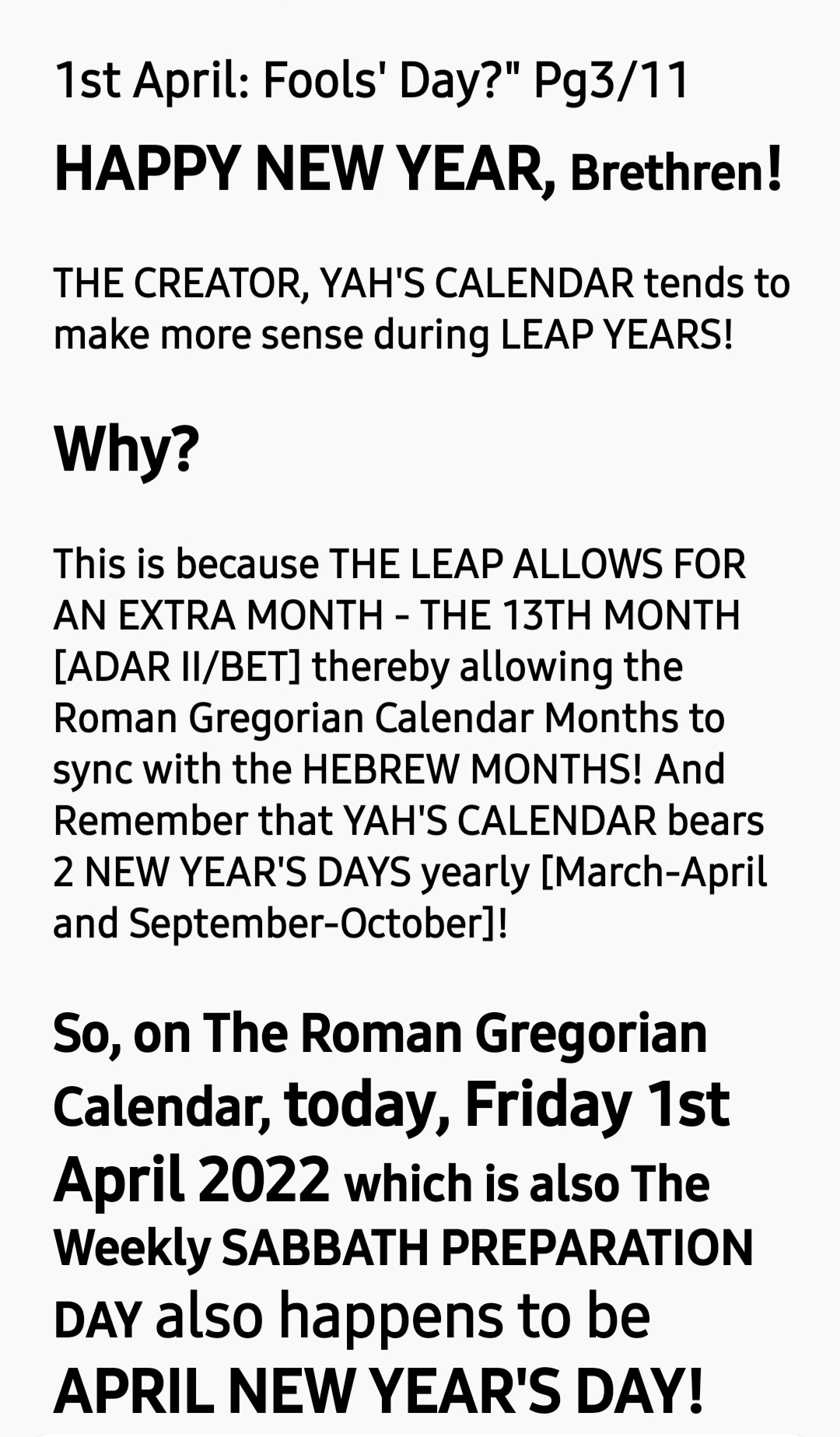 1st April: Fools' Day?" Pg3/11

HAPPY NEW YEAR, Brethren!

THE CREATOR, YAH'S CALENDAR tends to make more sense during LEAP YEARS!

Why?

This is because THE LEAP ALLOWS FOR AN EXTRA MONTH - THE 13TH MONTH [ADAR II/BET] thereby allowing the Roman Gregorian Calendar Months to sync with the HEBREW MONTHS! And Remember that YAH'S CALENDAR bears 2 NEW YEAR'S DAYS yearly [March-April and September-October]!

So, on The Roman Gregorian Calendar, today, Friday 1st April 2022 which is also The Weekly SABBATH PREPARATION DAY also happens to be APRIL NEW YEAR'S DAY!